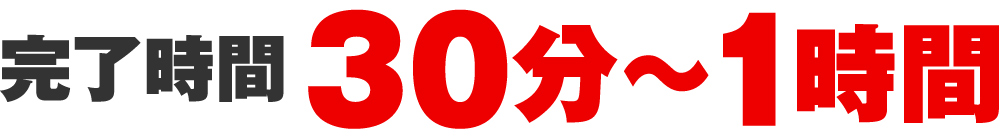 完了時間 30分～1時間